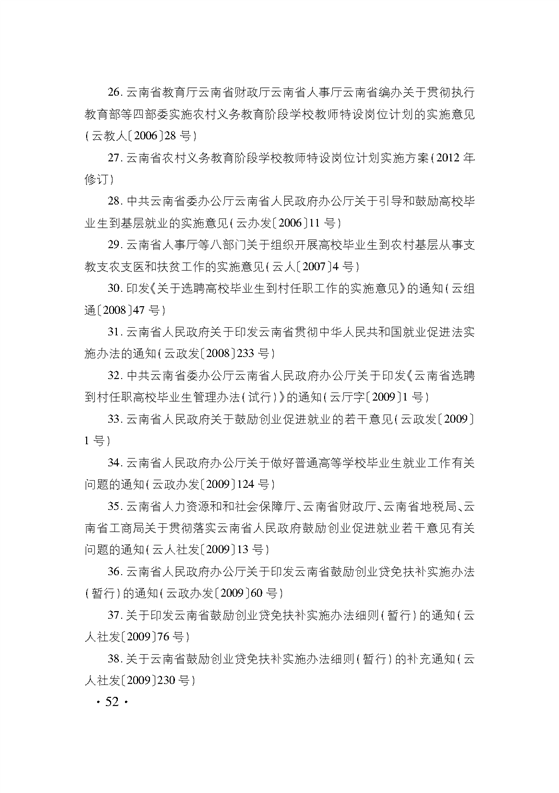 26. 云南省教育厅云南省财政厅云南省人事厅云南省编办关于贯彻执行教育部等四部委实施农村义务教育阶段学校教师特设岗位计划的实施意见（云教人〔2006〕28 号）

27. 云南省农村义务教育阶段学校教师特设岗位计划实施方案（2012 年修订）

28. 中共云南省委办公厅云南省人民政府办公厅关于引导和鼓励高校毕业生到基层就业的实施意见（云办发〔2006〕11 号）

29. 云南省人事厅等八部门关于组织开展高校毕业生到农村基层从事支教支农支医和扶贫工作的实施意见（云人〔2007〕4 号）

30. 印发《关于选聘高校毕业生到村任职工作的实施意见》的通知（云组通〔2008〕47 号）

31. 云南省人民政府关于印发云南省贯彻中华人民共和国就业促进法实施办法的通知（云政发〔2008〕233 号）

32. 中共云南省委办公厅云南省人民政府办公厅关于印发《云南省选聘到村任职高校毕业生管理办法（试行）》的通知（云厅字〔2009〕1 号）

33. 云南省人民政府关于鼓励创业促进就业的若干意见（云政发〔2009〕1 号）

34. 云南省人民政府办公厅关于做好普通高等学校毕业生就业工作有关问题的通知（云政办发〔2009〕124 号）

35. 云南省人力资源和和社会保障厅、云南省财政厅、云南省地税局、云南省工商局关于贯彻落实云南省人民政府鼓励创业促进就业若干意见有关问题的通知（云人社发〔2009〕13 号）

36. 云南省人民政府办公厅关于印发云南省鼓励创业贷免扶补实施办法（暂行）的通知（云政办发〔2009〕60 号）

37. 关于印发云南省鼓励创业贷免扶补实施办法细则（暂行）的通知（云人社发〔2009〕76 号）

38. 关于云南省鼓励创业贷免扶补实施办法细则（暂行）的补充通知（云人社发〔2009〕230 号）

· 52 ·